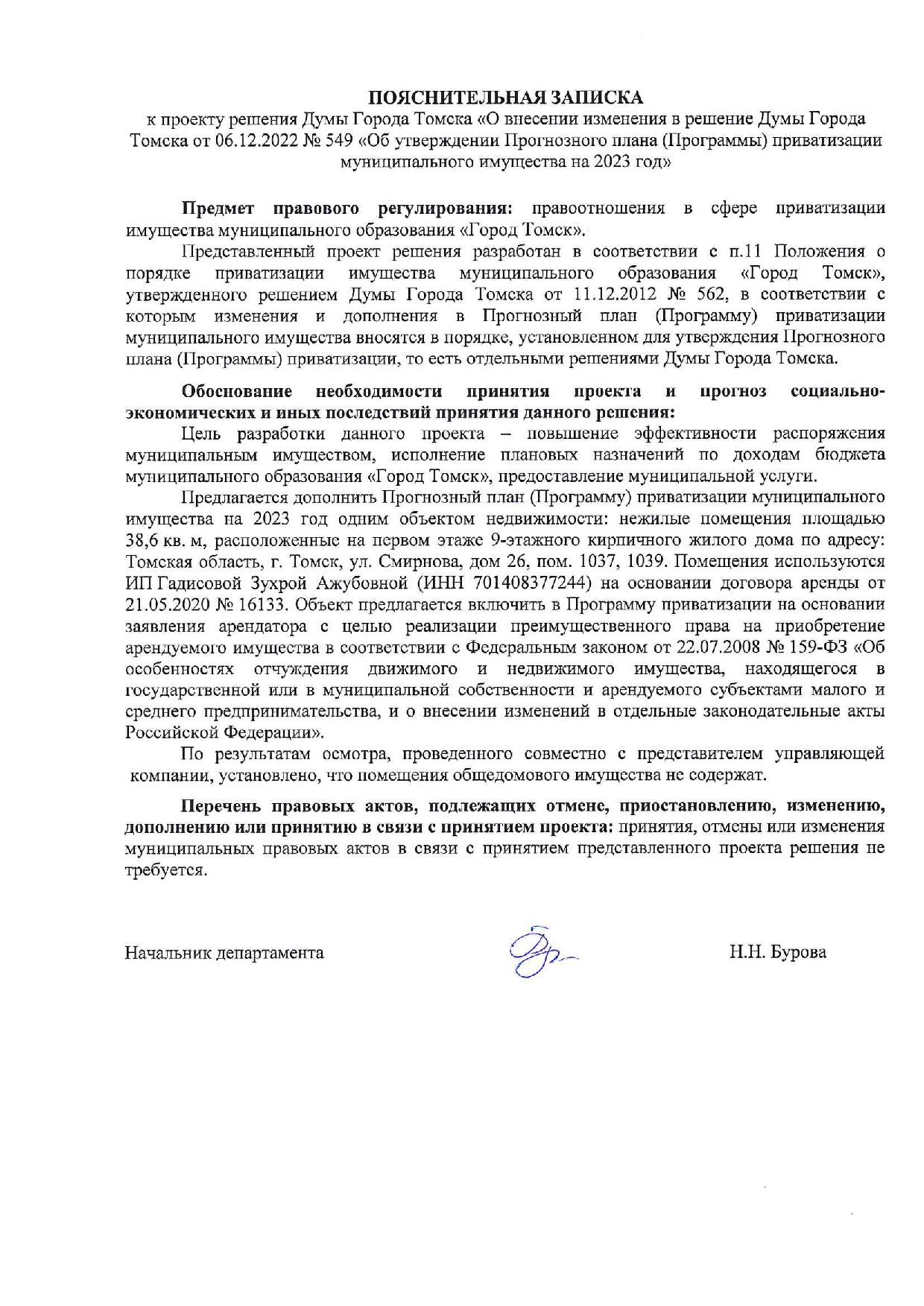 ПОЯСНИТЕЛЬНАЯ ЗАПИСКА
к проекту решения Думы Города Томска «О внесении изменения в решение Думы Города Томска от 06.12.2022 № 549 «Об утверждении Прогнозного плана (Программы) приватизации муниципального имущества на 2023 год»

Предмет правового регулирования: правоотношения в сфере приватизации имущества муниципального образования «Город Томск».

Представленный проект решения разработан в соответствии с п.11 Положения о порядке приватизации имущества муниципального образования «Город Томск», утвержденного решением Думы Города Томска от 11.12.2012 № 562, в соответствии с которым изменения и дополнения в Прогнозный план (Программу) приватизации муниципального имущества вносятся в порядке, установленном для утверждения Прогнозного плана (Программы) приватизации, то есть отдельными решениями Думы Города Томска.

Обоснование необходимости принятия проекта и прогноз социально-экономических и иных последствий принятия данного решения:

Цель разработки данного проекта – повышение эффективности распоряжения муниципальным имуществом, исполнение плановых назначений по доходам бюджета муниципального образования «Город Томск», предоставление муниципальной услуги.

Предлагается дополнить Прогнозный план (Программу) приватизации муниципального имущества на 2023 год одним объектом недвижимости: нежилые помещения площадью 38,6 кв. м, расположенные на первом этаже 9-этажного кирпичного жилого дома по адресу: Томская область, г. Томск, ул. Смирнова, дом 26, пом. 1037, 1039. Помещения используются ИП Гадисовой Зухрой Ажубовной (ИНН 701408377244) на основании договора аренды от 21.05.2020 № 16133. Объект предлагается включить в Программу приватизации на основании заявления арендатора с целью реализации преимущественного права на приобретение арендуемого имущества в соответствии с Федеральным законом от 22.07.2008 № 159-ФЗ «Об особенностях отчуждения движимого и недвижимого имущества, находящегося в государственной или в муниципальной собственности и арендуемого субъектами малого и среднего предпринимательства, и о внесении изменений в отдельные законодательные акты Российской Федерации».

По результатам осмотра, проведенного совместно с представителем управляющей компании, установлено, что помещения общедомового имущества не содержат.

Перечень правовых актов, подлежащих отмене, приостановлению, изменению, дополнению или принятию в связи с принятием проекта: принятия, отмены или изменения муниципальных правовых актов в связи с принятием представленного проекта решения не требуется.

Начальник департамента Н.Н. Бурова